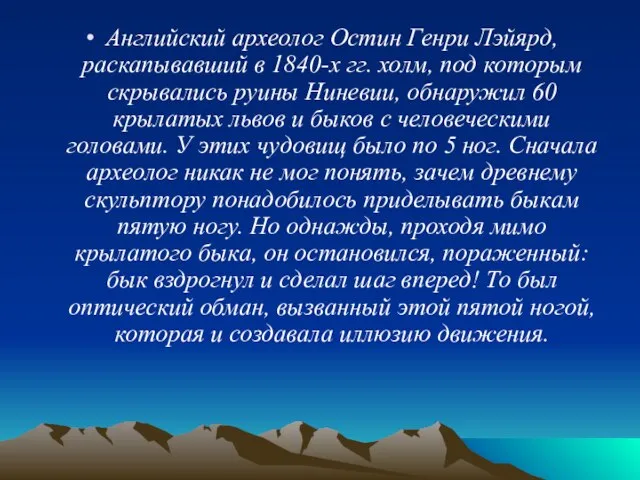 • Английский археолог Остин Генри Лэйярд, раскапывавший в 1840-х гг. холм, под которым скрывались руины Ниневии, обнаружил 60 крылатых львов и быков с человеческими головами. У этих чудовищ было по 5 ног. Сначала археолог никак не мог понять, зачем древнему скульптору понадобилось приделывать быкам пятую ногу. Но однажды, проходя мимо крылатого быка, он остановился, пораженный: бык вздрогнул и сделал шаг вперед! То был оптический обман, вызванный этой пятой ногой, которая и создавала иллюзию движения.